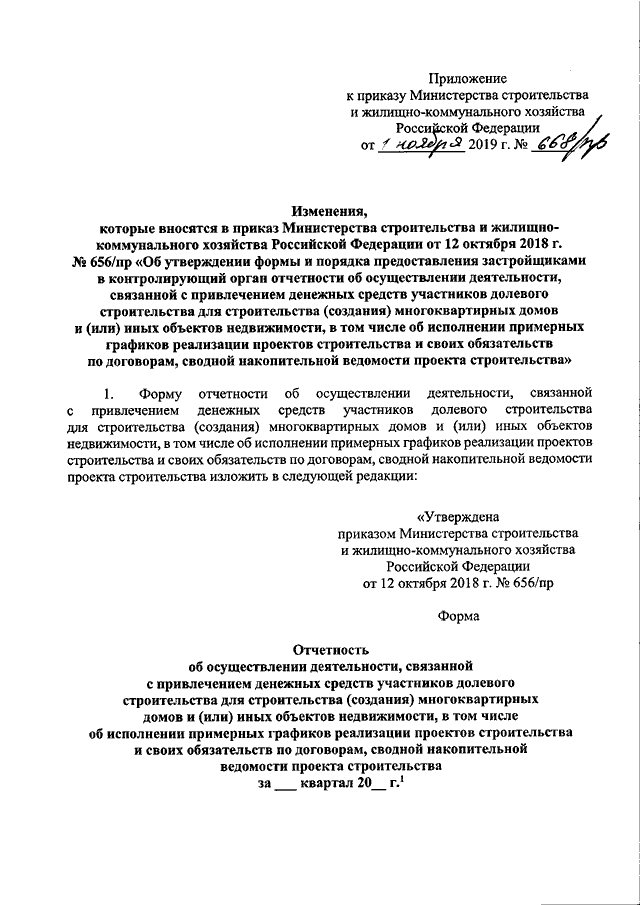 Приложение
к приказу Министерства строительства
и жилищно-коммунального хозяйства
Российской Федерации
от 1 ноября 2019 г. № 668/пр

Изменения,
которые вносятся в приказ Министерства строительства и жилищно-коммунального хозяйства Российской Федерации от 12 октября 2018 г. № 656/пр «Об утверждении формы и порядка предоставления застройщиками в контролирующий орган отчетности об осуществлении деятельности, связанной с привлечением денежных средств участников долевого строительства для строительства (создания) многоквартирных домов и (или) иных объектов недвижимости, в том числе об исполнении примерных графиков реализации проектов строительства и своих обязательств по договорам, сводной накопительной ведомости проекта строительства»

1. Форму отчетности об осуществлении деятельности, связанной с привлечением денежных средств участников долевого строительства для строительства (создания) многоквартирных домов и (или) иных объектов недвижимости, в том числе об исполнении примерных графиков реализации проектов строительства и своих обязательств по договорам, сводной накопительной ведомости проекта строительства изложить в следующей редакции:

«Утверждена
приказом Министерства строительства
и жилищно-коммунального хозяйства
Российской Федерации
от 12 октября 2018 г. № 656/пр

Форма

Отчетность
об осуществлении деятельности, связанной с привлечением денежных средств участников долевого строительства для строительства (создания) многоквартирных домов и (или) иных объектов недвижимости, в том числе об исполнении примерных графиков реализации проектов строительства и своих обязательств по договорам, сводной накопительной ведомости проекта строительства
за ___ квартал 20__ г.$^1$